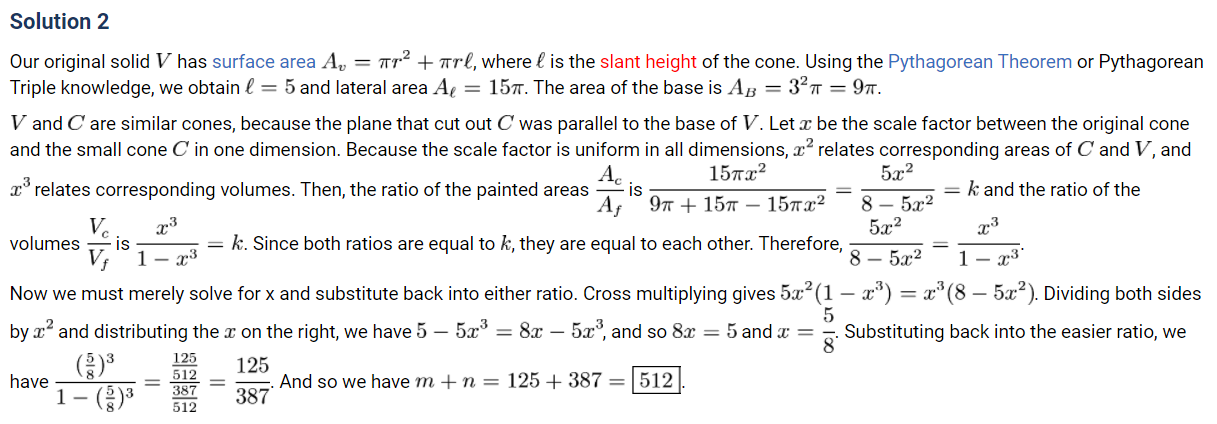 Solution 2

Our original solid $V$ has surface area $A_v = \pi r^2 + \pi r\ell$, where $\ell$ is the slant height of the cone. Using the Pythagorean Theorem or Pythagorean Triple knowledge, we obtain $\ell = 5$ and lateral area $A_\ell = 15\pi$. The area of the base is $A_B = 3^2\pi = 9\pi$.

$V$ and $C$ are similar cones, because the plane that cut out $C$ was parallel to the base of $V$. Let $x$ be the scale factor between the original cone and the small cone $C$ in one dimension. Because the scale factor is uniform in all dimensions, $x^2$ relates corresponding areas of $C$ and $V$, and $x^3$ relates corresponding volumes. Then, the ratio of the painted areas $\frac{A_c}{A_f}$ is $\frac{15\pi x^2}{9\pi + 15\pi - 15\pi x^2} = \frac{5x^2}{8 - 5x^2} = k$ and the ratio of the volumes $\frac{V_c}{V_f}$ is $\frac{x^3}{1 - x^3} = k$. Since both ratios are equal to $k$, they are equal to each other. Therefore, $\frac{5x^2}{8 - 5x^2} = \frac{x^3}{1 - x^3}$.

Now we must merely solve for x and substitute back into either ratio. Cross multiplying gives $5x^2(1 - x^3) = x^3(8 - 5x^2)$. Dividing both sides by $x^2$ and distributing the $x$ on the right, we have $5 - 5x^3 = 8x - 5x^3$, and so $8x = 5$ and $x = \frac{5}{8}$. Substituting back into the easier ratio, we have $\frac{(\frac{5}{8})^3}{1 - (\frac{5}{8})^3} = \frac{\frac{125}{512}}{\frac{387}{512}} = \frac{125}{387}$. And so we have $m + n = 125 + 387 = \boxed{512}$.